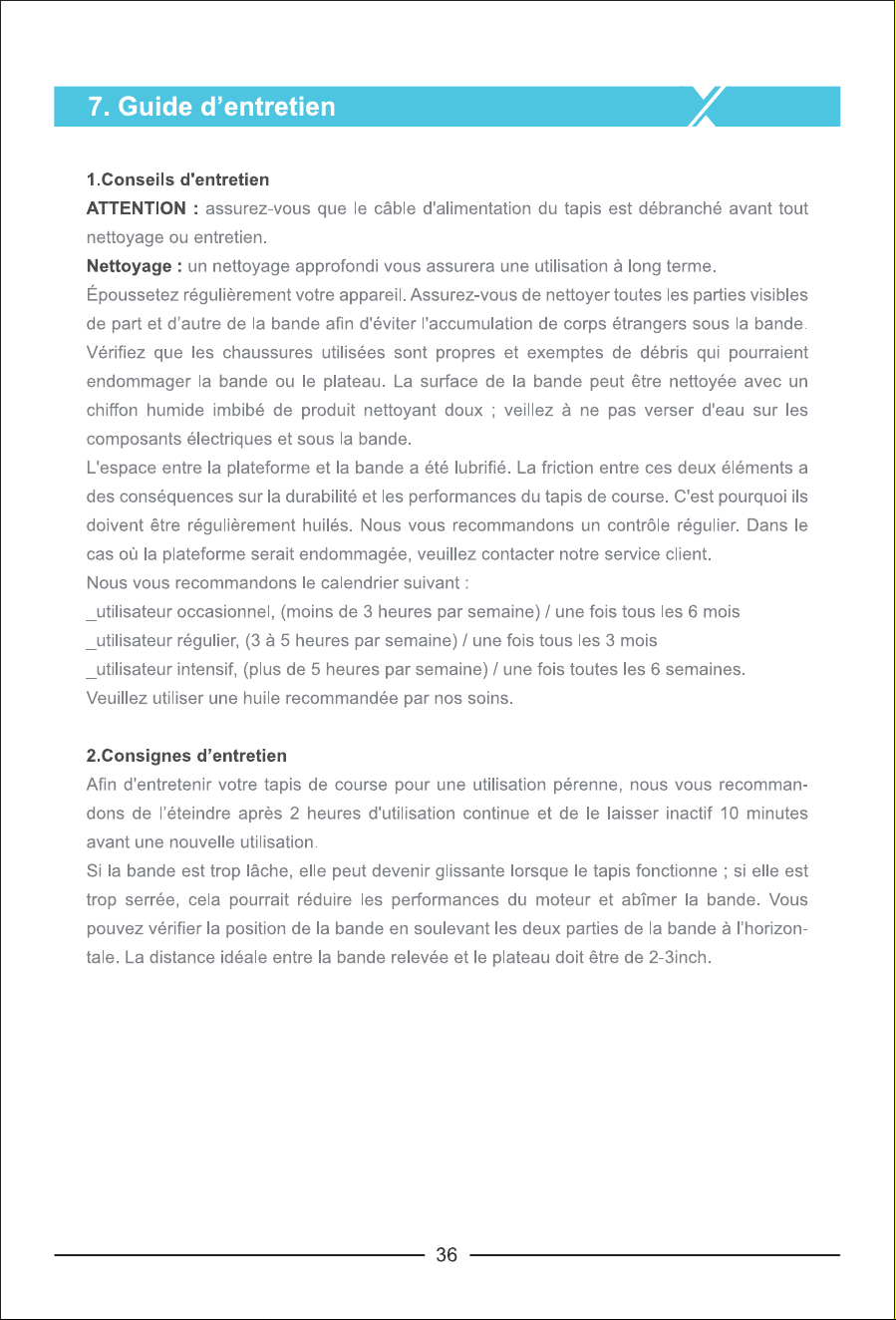 7. Guide d'entretien

1.Conseils d'entretien

ATTENTION : assurez-vous que le câble d'alimentation du tapis est débranché avant tout nettoyage ou entretien.

Nettoyage : un nettoyage approfondi vous assurera une utilisation à long terme.

Époussetez régulièrement votre appareil. Assurez-vous de nettoyer toutes les parties visibles de part et d'autre de la bande afin d'éviter l'accumulation de corps étrangers sous la bande. Vérifiez que les chaussures utilisées sont propres et exemptes de débris qui pourraient endommager la bande ou le plateau. La surface de la bande peut être nettoyée avec un chiffon humide imbibé de produit nettoyant doux ; veillez à ne pas verser d'eau sur les composants électriques et sous la bande.

L'espace entre la plateforme et la bande a été lubrifié. La friction entre ces deux éléments a des conséquences sur la durabilité et les performances du tapis de course. C'est pourquoi ils doivent être régulièrement huilés. Nous vous recommandons un contrôle régulier. Dans le cas où la plateforme serait endommagée, veuillez contacter notre service client.

Nous vous recommandons le calendrier suivant :
_utilisateur occasionnel, (moins de 3 heures par semaine) / une fois tous les 6 mois
_utilisateur régulier, (3 à 5 heures par semaine) / une fois tous les 3 mois
_utilisateur intensif, (plus de 5 heures par semaine) / une fois toutes les 6 semaines.
Veuillez utiliser une huile recommandée par nos soins.

2.Consignes d'entretien

Afin d'entretenir votre tapis de course pour une utilisation pérenne, nous vous recommandons de l'éteindre après 2 heures d'utilisation continue et de le laisser inactif 10 minutes avant une nouvelle utilisation.

Si la bande est trop lâche, elle peut devenir glissante lorsque le tapis fonctionne ; si elle est trop serrée, cela pourrait réduire les performances du moteur et abîmer la bande. Vous pouvez vérifier la position de la bande en soulevant les deux parties de la bande à l'horizontale. La distance idéale entre la bande relevée et le plateau doit être de 2-3inch.

36